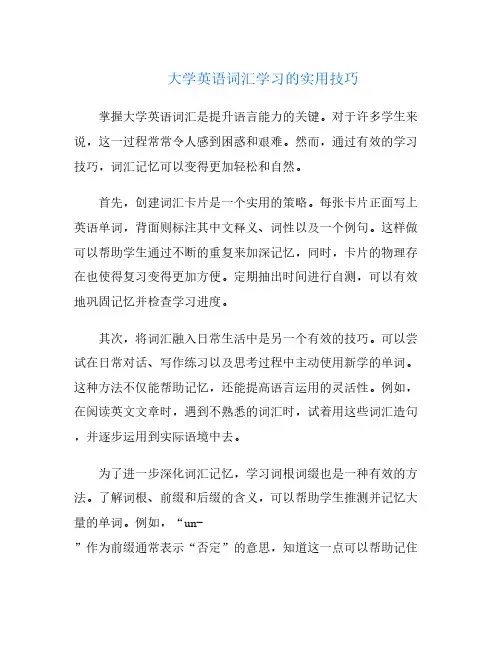 大学英语词汇学习的实用技巧

掌握大学英语词汇是提升语言能力的关键。对于许多学生来说，这一过程常常令人感到困惑和艰难。然而，通过有效的学习技巧，词汇记忆可以变得更加轻松和自然。

首先，创建词汇卡片是一个实用的策略。每张卡片正面写上英语单词，背面则标注其中文释义、词性以及一个例句。这样做可以帮助学生通过不断的重复来加深记忆，同时，卡片的物理存在也使得复习变得更加方便。定期抽出时间进行自测，可以有效地巩固记忆并检查学习进度。

其次，将词汇融入日常生活中是另一个有效的技巧。可以尝试在日常对话、写作练习以及思考过程中主动使用新学的单词。这种方法不仅能帮助记忆，还能提高语言运用的灵活性。例如，在阅读英文文章时，遇到不熟悉的词汇时，试着用这些词汇造句，并逐步运用到实际语境中去。

为了进一步深化词汇记忆，学习词根词缀也是一种有效的方法。了解词根、前缀和后缀的含义，可以帮助学生推测并记忆大量的单词。例如，“un-”作为前缀通常表示“否定”的意思，知道这一点可以帮助记住